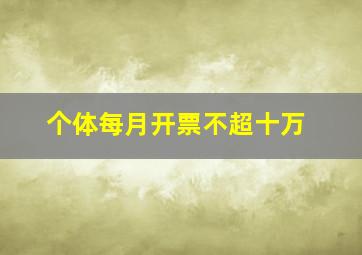 个体每月开票不超十万